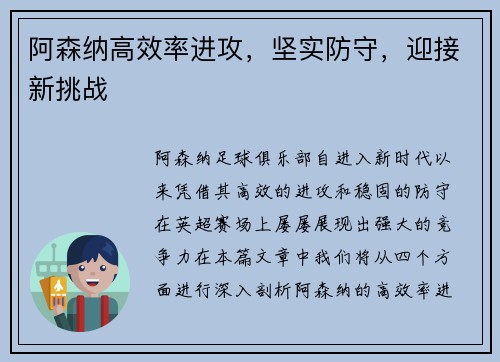 阿森纳高效率进攻，坚实防守，迎接新挑战

阿森纳足球俱乐部自进入新时代以来凭借其高效的进攻和稳固的防守在英超赛场上屡屡展现出强大的竞争力在本篇文章中我们将从四个方面进行深入剖析阿森纳的高效率进